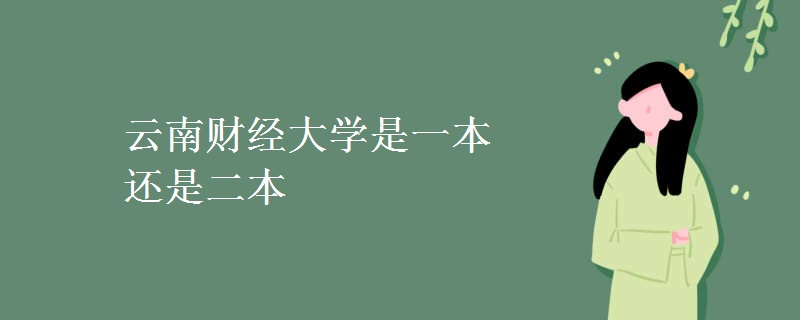 云南财经大学是一本还是二本